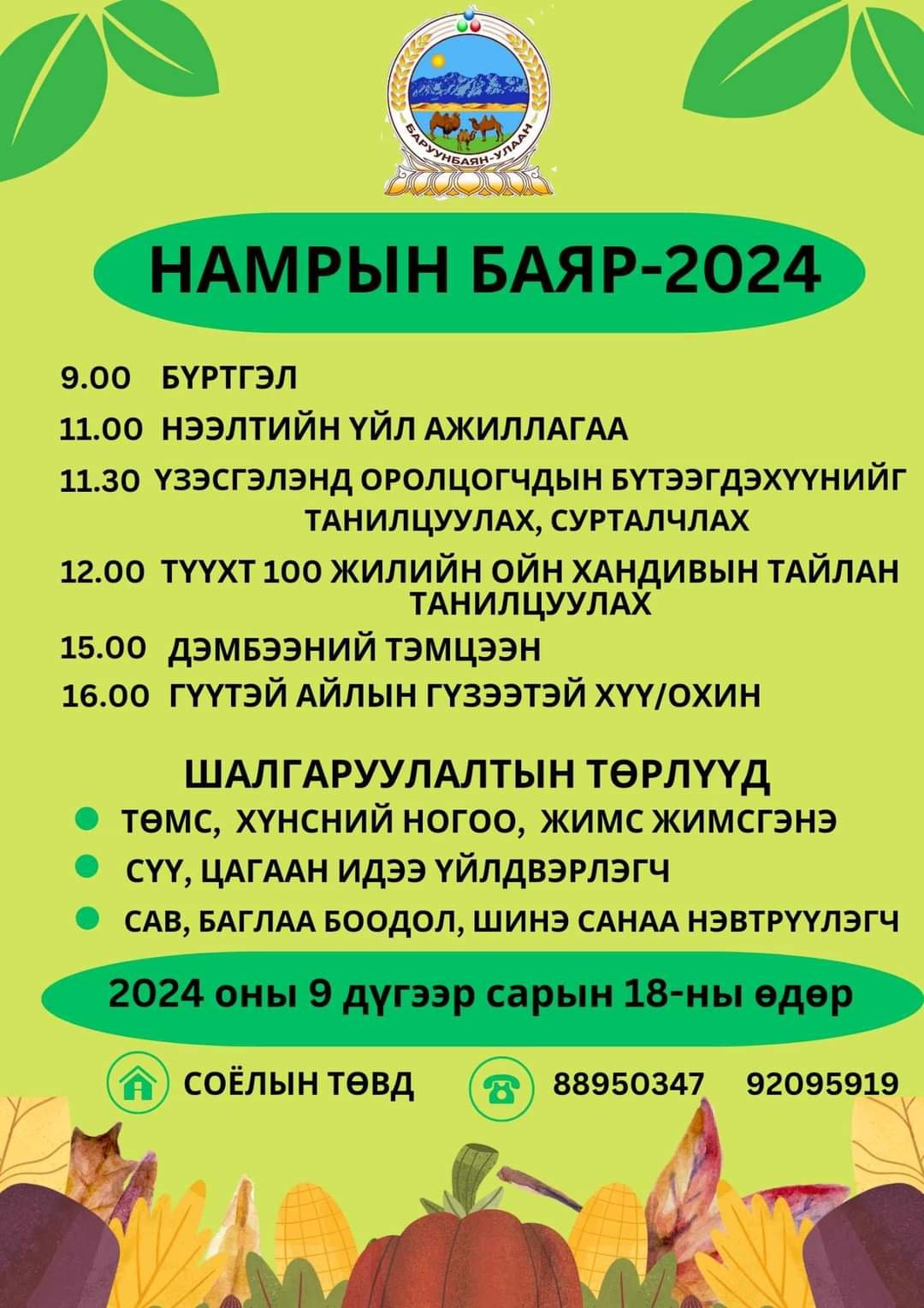 БАРУУНБАЯН-УЛААН

НАМРЫН БАЯР-2024

9.00 БҮРТГЭЛ

11.00 НЭЭЛТИЙН ҮЙЛ АЖИЛЛАГАА

11.30 ҮЗЭСГЭЛЭНД ОРОЛЦОГЧДЫН БҮТЭЭГДЭХҮҮНИЙГ ТАНИЛЦУУЛАХ, СУРТАЛЧЛАХ

12.00 ТҮҮХТ 100 ЖИЛИЙН ОЙН ХАНДИВЫН ТАЙЛАН ТАНИЛЦУУЛАХ

15.00 ДЭМБЭЭНИЙ ТЭМЦЭЭН

16.00 ГҮҮТЭЙ АЙЛЫН ГҮЗЭЭТЭЙ ХҮҮ/ОХИН

ШАЛГАРУУЛАЛТЫН ТӨРЛҮҮД

ТӨМС, ХҮНСНИЙ НОГОО, ЖИМС ЖИМСГЭНЭ

СҮҮ, ЦАГААН ИДЭЭ ҮЙЛДВЭРЛЭГЧ

САВ, БАГЛАА БООДОЛ, ШИНЭ САНАА НЭВТРҮҮЛЭГЧ

2024 оны 9 дүгээр сарын 18-ны өдөр

СОЁЛЫН ТӨВД

88950347 92095919